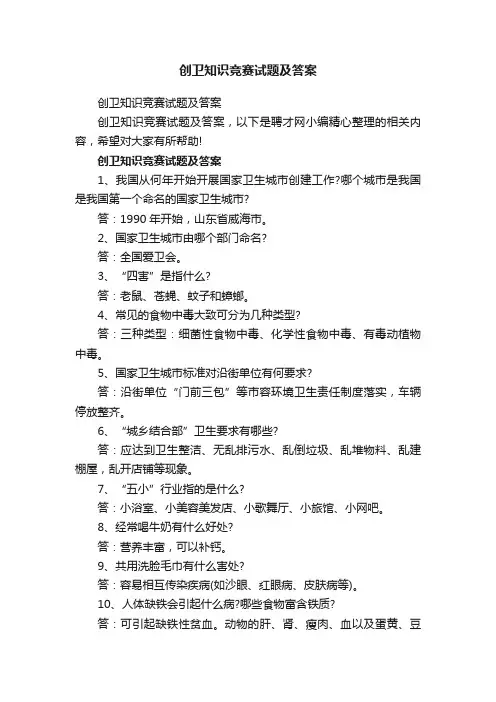 创卫知识竞赛试题及答案

创卫知识竞赛试题及答案

创卫知识竞赛试题及答案，以下是聘才网小编精心整理的相关内容，希望对大家有所帮助!

创卫知识竞赛试题及答案

1、我国从何年开始开展国家卫生城市创建工作?哪个城市是我国是我国第一个命名的国家卫生城市?

答：1990 年开始，山东省威海市。

2、国家卫生城市由哪个部门命名?

答：全国爱卫会。

3、“四害”是指什么?

答：老鼠、苍蝇、蚊子和蟑螂。

4、常见的食物中毒大致可分为几种类型?

答：三种类型：细菌性食物中毒、化学性食物中毒、有毒动植物中毒。

5、国家卫生城市标准对沿街单位有何要求?

答：沿街单位“门前三包”等市容环境卫生责任制度落实，车辆停放整齐。

6、“城乡结合部”卫生要求有哪些?

答：应达到卫生整洁、无乱排污水、乱倒垃圾、乱堆物料、乱建棚屋，乱开店铺等现象。

7、“五小”行业指的是什么?

答：小浴室、小美容美发店、小歌舞厅、小旅馆、小网吧。

8、经常喝牛奶有什么好处?

答：营养丰富，可以补钙。

9、共用洗脸毛巾有什么害处?

答：容易相互传染疾病(如沙眼、红眼病、皮肤病等)。

10、人体缺铁会引起什么病?哪些食物富含铁质?

答：可引起缺铁性贫血。动物的肝、肾、瘦肉、血以及蛋黄、豆